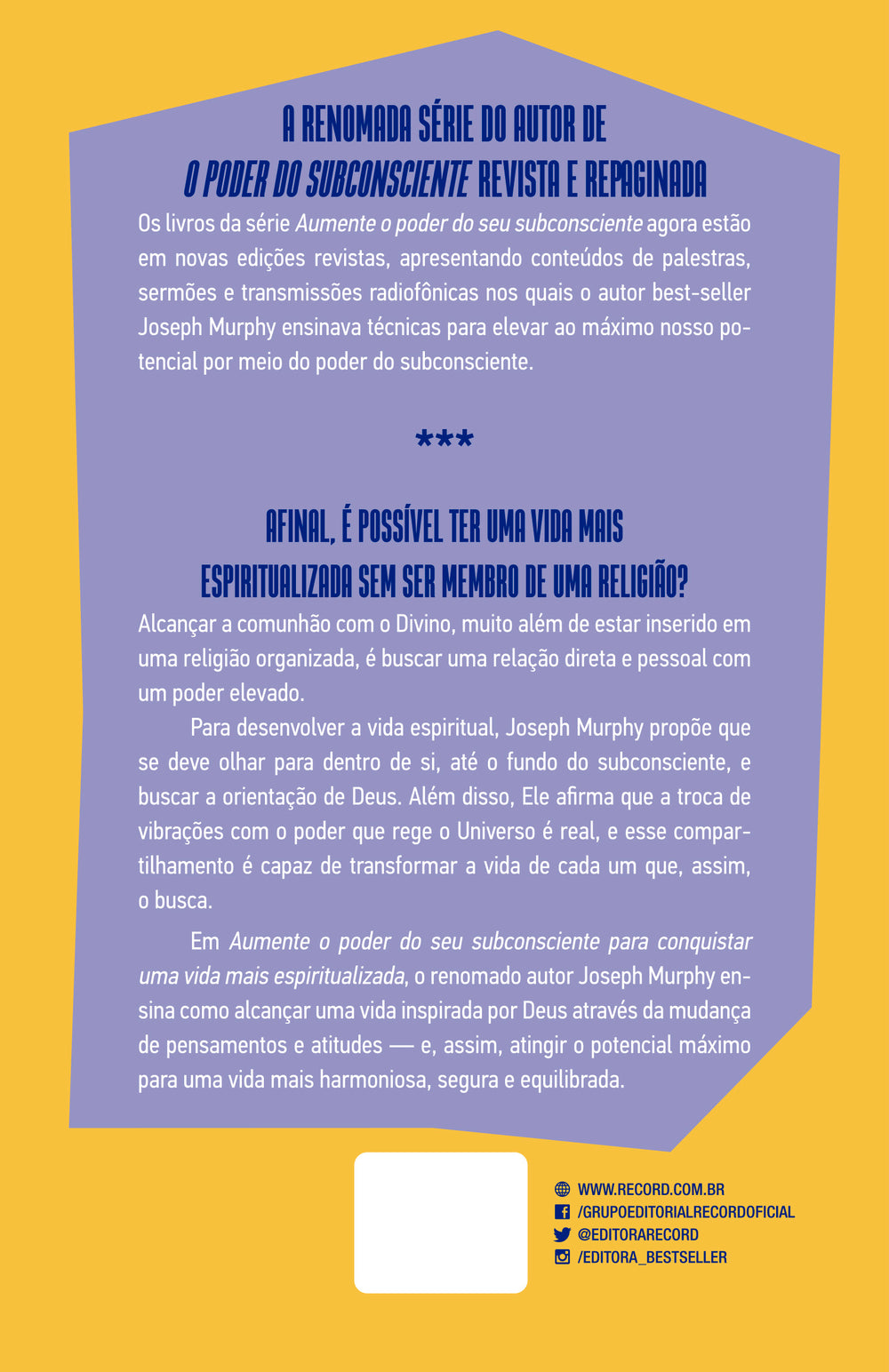 A RENOMADA SÉRIE DO AUTOR DE
O PODER DO SUBCONSCIENTE REVISTA E REPAGINADA

Os livros da série Aumente o poder do seu subconsciente agora estão em novas edições revistas, apresentando conteúdos de palestras, sermões e transmissões radiofônicas nos quais o autor best-seller Joseph Murphy ensinava técnicas para elevar ao máximo nosso potencial por meio do poder do subconsciente.

***

AFINAL, É POSSÍVEL TER UMA VIDA MAIS
ESPIRITUALIZADA SEM SER MEMBRO DE UMA RELIGIÃO?

Alcançar a comunhão com o Divino, muito além de estar inserido em uma religião organizada, é buscar uma relação direta e pessoal com um poder elevado.

Para desenvolver a vida espiritual, Joseph Murphy propõe que se deve olhar para dentro de si, até o fundo do subconsciente, e buscar a orientação de Deus. Além disso, Ele afirma que a troca de vibrações com o poder que rege o Universo é real, e esse compartilhamento é capaz de transformar a vida de cada um que, assim, o busca.

Em Aumente o poder do seu subconsciente para conquistar uma vida mais espiritualizada, o renomado autor Joseph Murphy ensina como alcançar uma vida inspirada por Deus através da mudança de pensamentos e atitudes — e, assim, atingir o potencial máximo para uma vida mais harmoniosa, segura e equilibrada.

WWW.RECORD.COM.BR
/GRUPOEDITORIALRECORDOFICIAL
@EDITORARECORD
/EDITORA_BESTSELLER